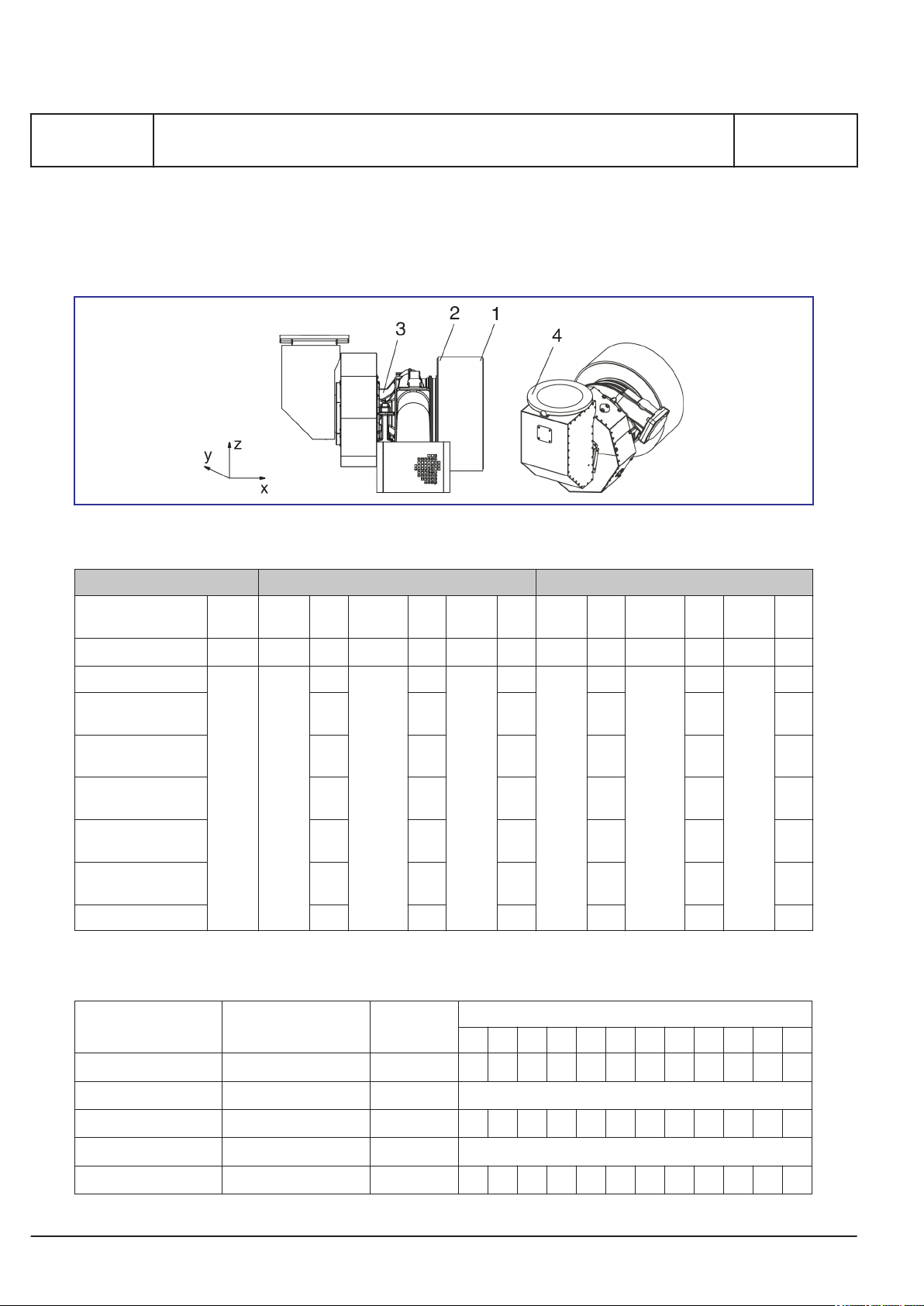 3
2
1
4
z
y
x